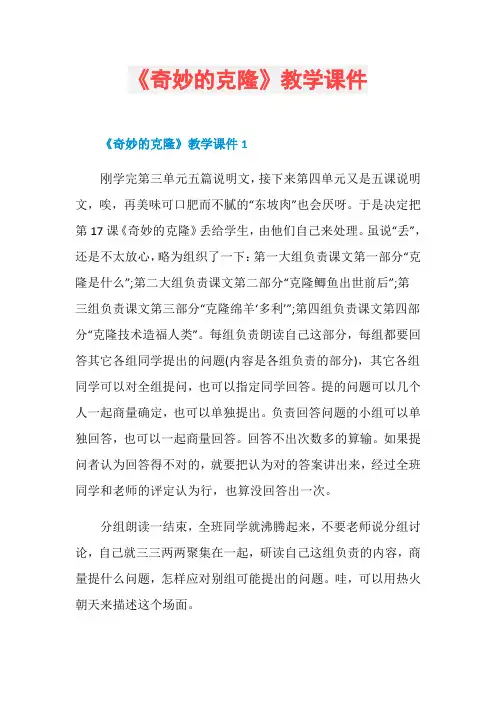 《奇妙的克隆》教学课件

《奇妙的克隆》教学课件 1

刚学完第三单元五篇说明文，接下来第四单元又是五课说明文，唉，再美味可口肥而不腻的“东坡肉”也会厌呀。于是决定把第 17 课《奇妙的克隆》丢给学生，由他们自己来处理。虽说“丢”，还是不太放心，略为组织了一下：第一大组负责课文第一部分“克隆是什么”;第二大组负责课文第二部分“克隆鲫鱼出世前后”;第三组负责课文第三部分“克隆绵羊‘多利’”;第四组负责课文第四部分“克隆技术造福人类”。每组负责朗读自己这部分，每组都要回答其它各组同学提出的问题(内容是各组负责的部分)，其它各组同学可以对全组提问，也可以指定同学回答。提的问题可以几个人一起商量确定，也可以单独提出。负责回答问题的小组可以单独回答，也可以一起商量回答。回答不出次数多的算输。如果提问者认为回答得不对的，就要把认为对的答案讲出来，经过全班同学和老师的评定认为行，也算没回答出一次。

分组朗读一结束，全班同学就沸腾起来，不要老师说分组讨论，自己就三三两两聚集在一起，研读自己这组负责的内容，商量提什么问题，怎样应对别组可能提出的问题。哇，可以用热火朝天来描述这个场面。